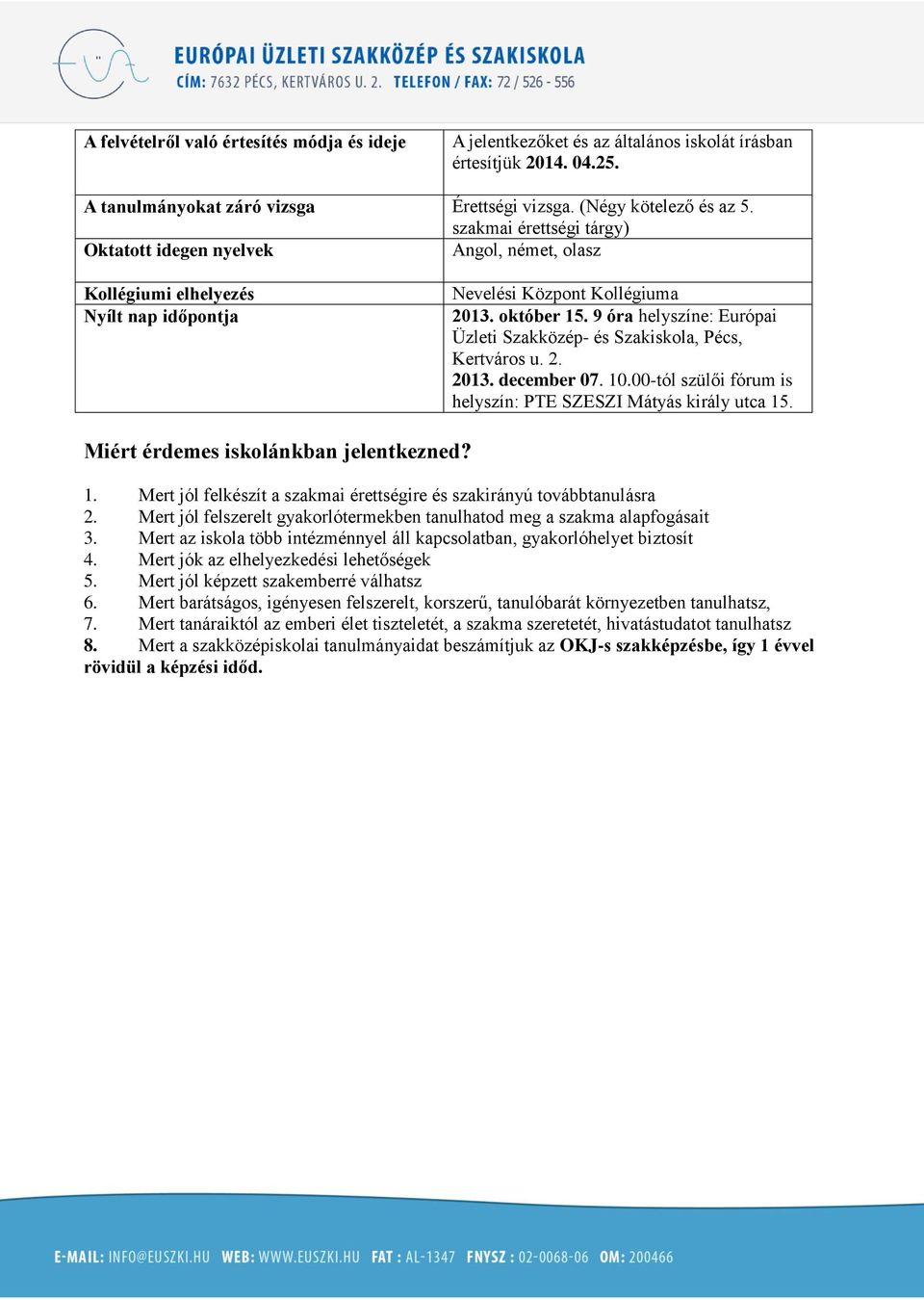 EURÓPAI ÜZLETI SZAKKÖZÉP ÉS SZAKISKOLA
CÍM: 7632 PÉCS, KERTVÁROS U. 2. TELEFON / FAX: 72 / 526 - 556

| A felvételről való értesítés módja és ideje | A jelentkezőket és az általános iskolát írásban értesítjük 2014. 04.25. |
|---|---|
| A tanulmányokat záró vizsga | Érettségi vizsga. (Négy kötelező és az 5. szakmai érettségi tárgy) |
| Oktatott idegen nyelvek | Angol, német, olasz |
| Kollégiumi elhelyezés | Nevelési Központ Kollégiuma |
| Nyílt nap időpontja | 2013. október 15. 9 óra helyszíne: Európai Üzleti Szakközép- és Szakiskola, Pécs, Kertváros u. 2. 2013. december 07. 10.00-tól szülői fórum is helyszín: PTE SZESZI Mátyás király utca 15. |

Miért érdemes iskolánkban jelentkezned?

1. Mert jól felkészít a szakmai érettségire és szakirányú továbbtanulásra
2. Mert jól felszerelt gyakorlótermekben tanulhatod meg a szakma alapfogásait
3. Mert az iskola több intézménnyel áll kapcsolatban, gyakorlóhelyet biztosít
4. Mert jók az elhelyezkedési lehetőségek
5. Mert jól képzett szakemberré válhatsz
6. Mert barátságos, igényesen felszerelt, korszerű, tanulóbarát környezetben tanulhatsz,
7. Mert tanáraiktól az emberi élet tiszteletét, a szakma szeretetét, hivatástudatot tanulhatsz
8. Mert a szakközépiskolai tanulmányaidat beszámítjuk az OKJ-s szakképzésbe, így 1 évvel rövidül a képzési időd.

E-MAIL: INFO@EUSZKI.HU WEB: WWW.EUSZKI.HU FAT : AL-1347 FNYSZ : 02-0068-06 OM: 200466